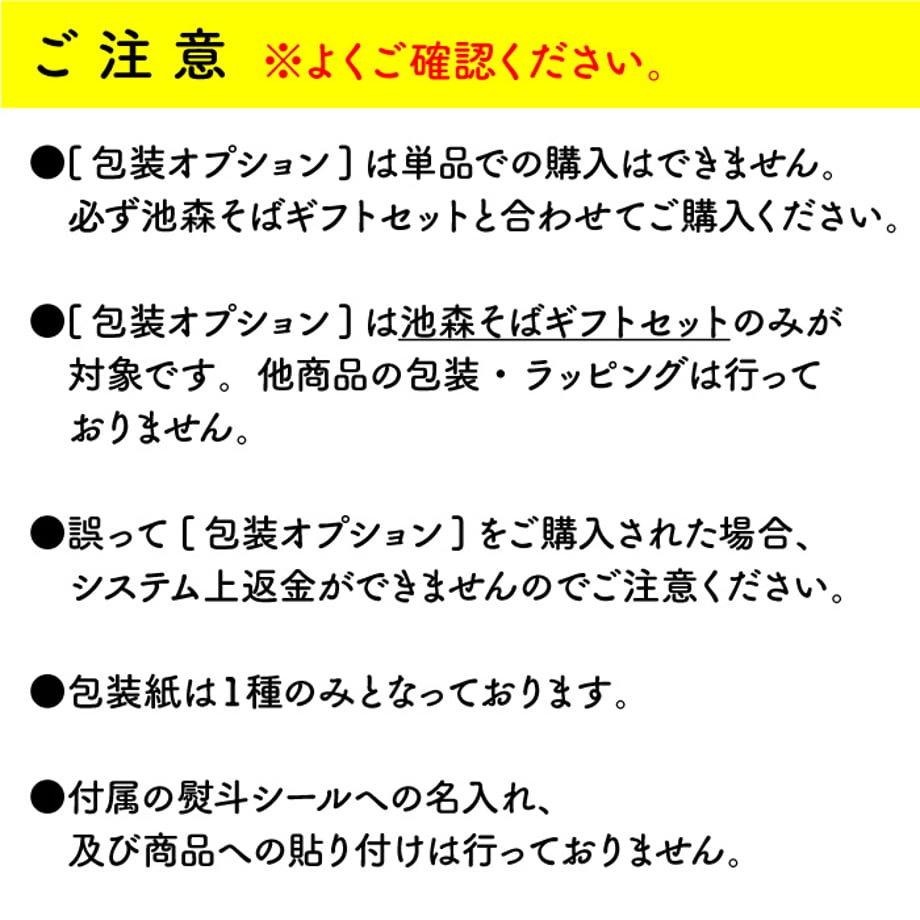 ご注意 ※よくご確認ください。

●［包装オプション］は単品での購入はできません。必ず池森そばギフトセットと合わせてご購入ください。

●［包装オプション］は池森そばギフトセットのみが対象です。他商品の包装・ラッピングは行っておりません。

●誤って［包装オプション］をご購入された場合、システム上返金ができませんのでご注意ください。

●包装紙は1種のみとなっております。

●付属の熨斗シールへの名入れ、及び商品への貼り付けは行っておりません。